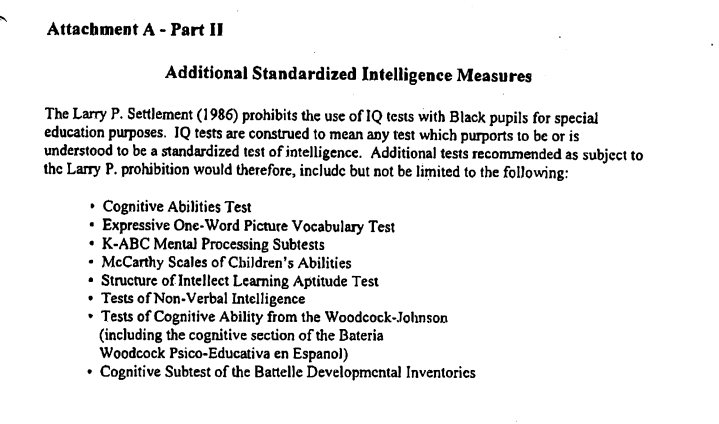 Attachment A - Part II

Additional Standardized Intelligence Measures

The Larry P. Settlement (1986) prohibits the use of IQ tests with Black pupils for special education purposes. IQ tests are construed to mean any test which purports to be or is understood to be a standardized test of intelligence. Additional tests recommended as subject to the Larry P. prohibition would therefore, include but not be limited to the following:

• Cognitive Abilities Test
• Expressive One-Word Picture Vocabulary Test
• K-ABC Mental Processing Subtests
• McCarthy Scales of Children's Abilities
• Structure of Intellect Learning Aptitude Test
• Tests of Non-Verbal Intelligence
• Tests of Cognitive Ability from the Woodcock-Johnson (including the cognitive section of the Bateria Woodcock Psico-Educativa en Espanol)
• Cognitive Subtest of the Battelle Developmental Inventories